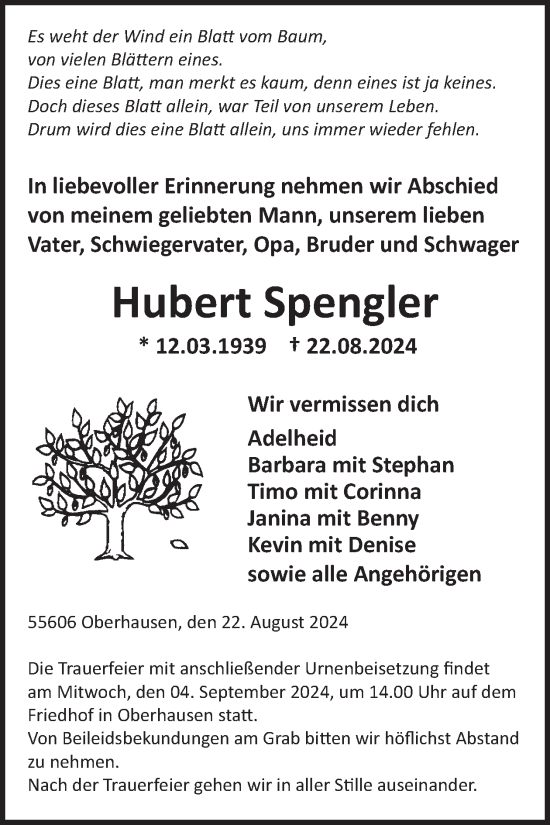 Es weht der Wind ein Blatt vom Baum,
von vielen Blättern eines.
Dies eine Blatt, man merkt es kaum, denn eines ist ja keines.
Doch dieses Blatt allein, war Teil von unserem Leben.
Drum wird dies eine Blatt allein, uns immer wieder fehlen.

In liebevoller Erinnerung nehmen wir Abschied von meinem geliebten Mann, unserem lieben Vater, Schwiegervater, Opa, Bruder und Schwager

Hubert Spengler

* 12.03.1939 † 22.08.2024

Wir vermissen dich

Adelheid
Barbara mit Stephan
Timo mit Corinna
Janina mit Benny
Kevin mit Denise
sowie alle Angehörigen

55606 Oberhausen, den 22. August 2024

Die Trauerfeier mit anschließender Urnenbeisetzung findet am Mitwoch, den 04. September 2024, um 14.00 Uhr auf dem Friedhof in Oberhausen statt.
Von Beileidsbekundungen am Grab bitten wir höflichst Abstand zu nehmen.
Nach der Trauerfeier gehen wir in aller Stille auseinander.